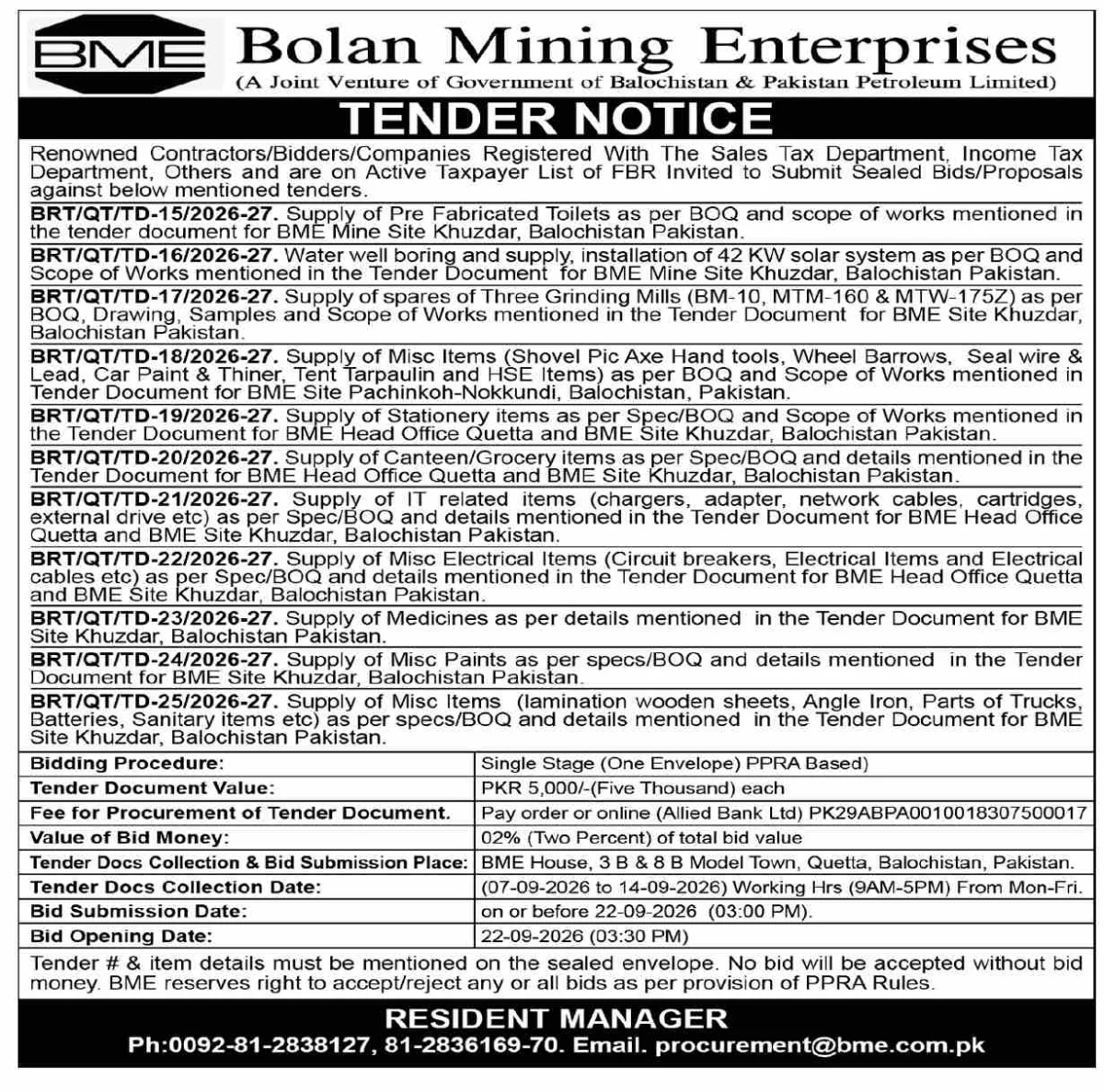 BME Bolan Mining Enterprises
(A Joint Venture of Government of Balochistan & Pakistan Petroleum Limited)

TENDER NOTICE

Renowned Contractors/Bidders/Companies Registered With The Sales Tax Department, Income Tax Department, Others and are on Active Taxpayer List of FBR Invited to Submit Sealed Bids/Proposals against below mentioned tenders.

BRT/QT/TD-15/2026-27. Supply of Pre Fabricated Toilets as per BOQ and scope of works mentioned in the tender document for BME Mine Site Khuzdar, Balochistan Pakistan.

BRT/QT/TD-16/2026-27. Water well boring and supply, installation of 42 KW solar system as per BOQ and Scope of Works mentioned in the Tender Document for BME Mine Site Khuzdar, Balochistan Pakistan.

BRT/QT/TD-17/2026-27. Supply of spares of Three Grinding Mills (BM-10, MTM-160 & MTW-175Z) as per BOQ, Drawing, Samples and Scope of Works mentioned in the Tender Document for BME Site Khuzdar, Balochistan Pakistan.

BRT/QT/TD-18/2026-27. Supply of Misc Items (Shovel Pic Axe Hand tools, Wheel Barrows, Seal wire & Lead, Car Paint & Thiner, Tent Tarpaulin and HSE Items) as per BOQ and Scope of Works mentioned in Tender Document for BME Site Pachinkoh-Nokkundi, Balochistan, Pakistan.

BRT/QT/TD-19/2026-27. Supply of Stationery items as per Spec/BOQ and Scope of Works mentioned in the Tender Document for BME Head Office Quetta and BME Site Khuzdar, Balochistan Pakistan.

BRT/QT/TD-20/2026-27. Supply of Canteen/Grocery items as per Spec/BOQ and details mentioned in the Tender Document for BME Head Office Quetta and BME Site Khuzdar, Balochistan Pakistan.

BRT/QT/TD-21/2026-27. Supply of IT related items (chargers, adapter, network cables, cartridges, external drive etc) as per Spec/BOQ and details mentioned in the Tender Document for BME Head Office Quetta and BME Site Khuzdar, Balochistan Pakistan.

BRT/QT/TD-22/2026-27. Supply of Misc Electrical Items (Circuit breakers, Electrical Items and Electrical cables etc) as per Spec/BOQ and details mentioned in the Tender Document for BME Head Office Quetta and BME Site Khuzdar, Balochistan Pakistan.

BRT/QT/TD-23/2026-27. Supply of Medicines as per details mentioned in the Tender Document for BME Site Khuzdar, Balochistan Pakistan.

BRT/QT/TD-24/2026-27. Supply of Misc Paints as per specs/BOQ and details mentioned in the Tender Document for BME Site Khuzdar, Balochistan Pakistan.

BRT/QT/TD-25/2026-27. Supply of Misc Items (lamination wooden sheets, Angle Iron, Parts of Trucks, Batteries, Sanitary items etc) as per specs/BOQ and details mentioned in the Tender Document for BME Site Khuzdar, Balochistan Pakistan.

| Bidding Procedure: | Single Stage (One Envelope) PPRA Based) |
|---|---|
| Tender Document Value: | PKR 5,000/-(Five Thousand) each |
| Fee for Procurement of Tender Document. | Pay order or online (Allied Bank Ltd) PK29ABPA0010018307500017 |
| Value of Bid Money: | 02% (Two Percent) of total bid value |
| Tender Docs Collection & Bid Submission Place: | BME House, 3 B & 8 B Model Town, Quetta, Balochistan, Pakistan. |
| Tender Docs Collection Date: | (07-09-2026 to 14-09-2026) Working Hrs (9AM-5PM) From Mon-Fri. |
| Bid Submission Date: | on or before 22-09-2026 (03:00 PM). |
| Bid Opening Date: | 22-09-2026 (03:30 PM) |

Tender # & item details must be mentioned on the sealed envelope. No bid will be accepted without bid money. BME reserves right to accept/reject any or all bids as per provision of PPRA Rules.

RESIDENT MANAGER
Ph:0092-81-2838127, 81-2836169-70. Email. procurement@bme.com.pk